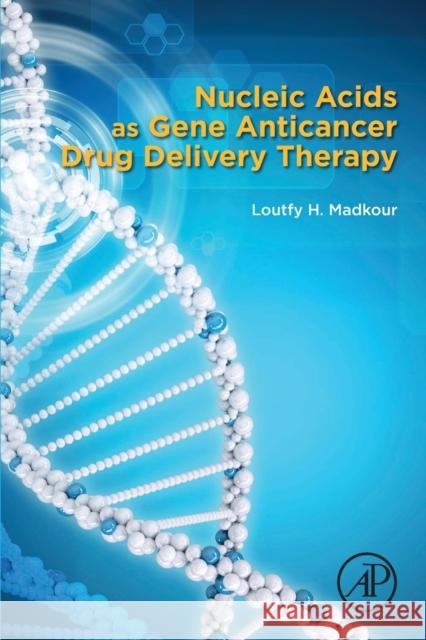 Nucleic Acids as Gene Anticancer Drug Delivery Therapy

Loutfy H. Madkour

AP